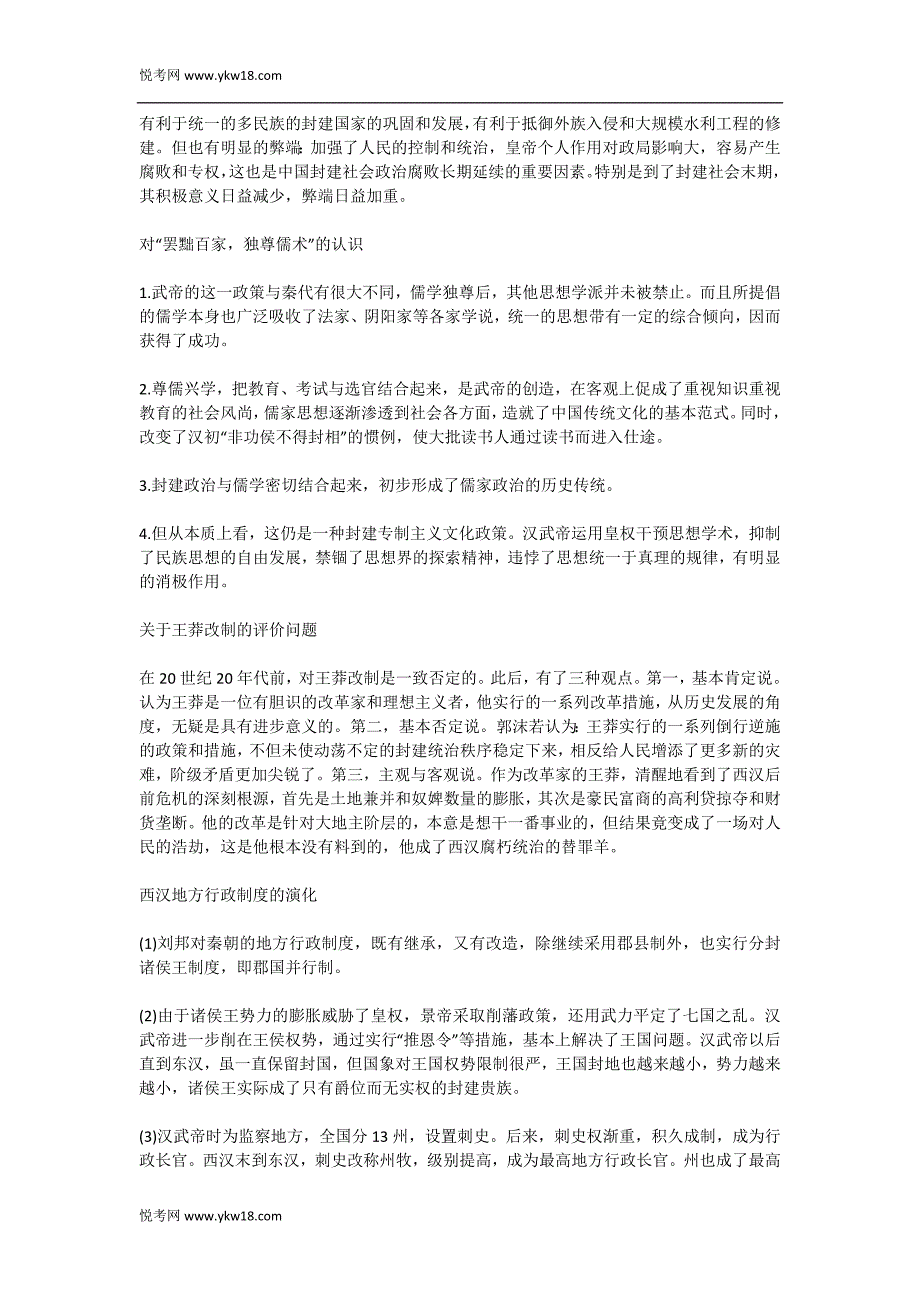 悦考网 www.ykw18.com

有利于统一的多民族的封建国家的巩固和发展，有利于抵御外族入侵和大规模水利工程的修建。但也有明显的弊端：加强了人民的控制和统治，皇帝个人作用对政局影响大，容易产生腐败和专权，这也是中国封建社会政治腐败长期延续的重要因素。特别是到了封建社会末期，其积极意义日益减少，弊端日益加重。

对“罢黜百家，独尊儒术”的认识

1.武帝的这一政策与秦代有很大不同，儒学独尊后，其他思想学派并未被禁止。而且所提倡的儒学本身也广泛吸收了法家、阴阳家等各家学说，统一的思想带有一定的综合倾向，因而获得了成功。

2.尊儒兴学，把教育、考试与选官结合起来，是武帝的创造，在客观上促成了重视知识重视教育的社会风尚，儒家思想逐渐渗透到社会各方面，造就了中国传统文化的基本范式。同时，改变了汉初“非功侯不得封相”的惯例，使大批读书人通过读书而进入仕途。

3.封建政治与儒学密切结合起来，初步形成了儒家政治的历史传统。

4.但从本质上看，这仍是一种封建专制主义文化政策。汉武帝运用皇权干预思想学术，抑制了民族思想的自由发展，禁锢了思想界的探索精神，违悖了思想统一于真理的规律，有明显的消极作用。

关于王莽改制的评价问题

在 20 世纪 20 年代前，对王莽改制是一致否定的。此后，有了三种观点。第一，基本肯定说。认为王莽是一位有胆识的改革家和理想主义者，他实行的一系列改革措施，从历史发展的角度，无疑是具有进步意义的。第二，基本否定说。郭沫若认为：王莽实行的一系列倒行逆施的政策和措施，不但未使动荡不定的封建统治秩序稳定下来，相反给人民增添了更多新的灾难，阶级矛盾更加尖锐了。第三，主观与客观说。作为改革家的王莽，清醒地看到了西汉后前危机的深刻根源，首先是土地兼并和奴婢数量的膨胀，其次是豪民富商的高利贷掠夺和财货垄断。他的改革是针对大地主阶层的，本意是想干一番事业的，但结果竟变成了一场对人民的浩劫，这是他根本没有料到的，他成了西汉腐朽统治的替罪羊。

西汉地方行政制度的演化

(1)刘邦对秦朝的地方行政制度，既有继承，又有改造，除继续采用郡县制外，也实行分封诸侯王制度，即郡国并行制。

(2)由于诸侯王势力的膨胀威胁了皇权，景帝采取削藩政策，还用武力平定了七国之乱。汉武帝进一步削在王侯权势，通过实行“推恩令”等措施，基本上解决了王国问题。汉武帝以后直到东汉，虽一直保留封国，但国象对王国权势限制很严，王国封地也越来越小，势力越来越小，诸侯王实际成了只有爵位而无实权的封建贵族。

(3)汉武帝时为监察地方，全国分 13 州，设置刺史。后来，刺史权渐重，积久成制，成为行政长官。西汉末到东汉，刺史改称州牧，级别提高，成为最高地方行政长官。州也成了最高

悦考网 www.ykw18.com